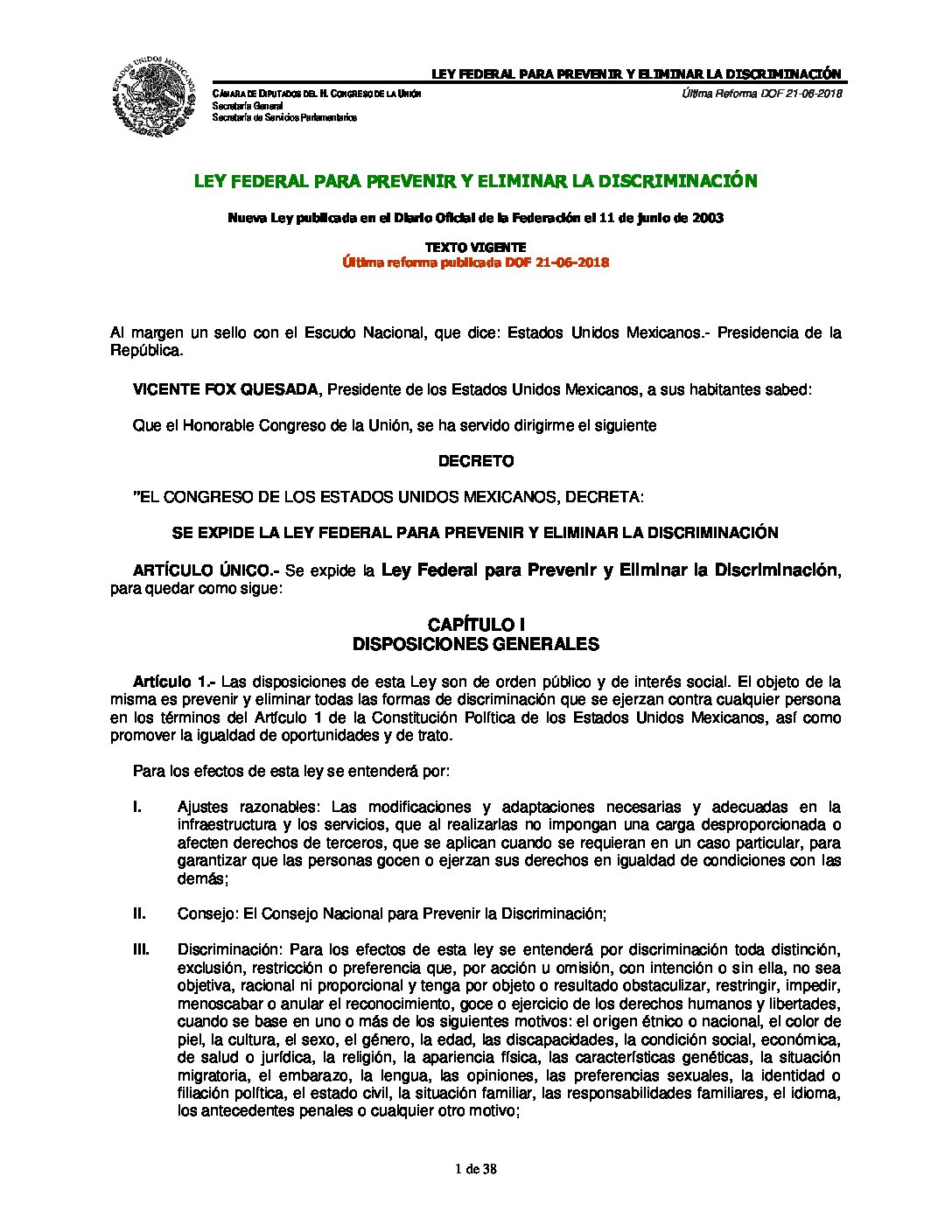 ESTADOS UNIDOS MEXICANOS

LEY FEDERAL PARA PREVENIR Y ELIMINAR LA DISCRIMINACIÓN

CÁMARA DE DIPUTADOS DEL H. CONGRESO DE LA UNIÓN
Secretaría General
Secretaría de Servicios Parlamentarios

Última Reforma DOF 21-06-2018

LEY FEDERAL PARA PREVENIR Y ELIMINAR LA DISCRIMINACIÓN

Nueva Ley publicada en el Diario Oficial de la Federación el 11 de junio de 2003

TEXTO VIGENTE
Última reforma publicada DOF 21-06-2018

Al margen un sello con el Escudo Nacional, que dice: Estados Unidos Mexicanos.- Presidencia de la República.

VICENTE FOX QUESADA, Presidente de los Estados Unidos Mexicanos, a sus habitantes sabed:

Que el Honorable Congreso de la Unión, se ha servido dirigirme el siguiente

DECRETO

"EL CONGRESO DE LOS ESTADOS UNIDOS MEXICANOS, DECRETA:

SE EXPIDE LA LEY FEDERAL PARA PREVENIR Y ELIMINAR LA DISCRIMINACIÓN

ARTÍCULO ÚNICO.- Se expide la Ley Federal para Prevenir y Eliminar la Discriminación, para quedar como sigue:

CAPÍTULO I
DISPOSICIONES GENERALES

Artículo 1.- Las disposiciones de esta Ley son de orden público y de interés social. El objeto de la misma es prevenir y eliminar todas las formas de discriminación que se ejerzan contra cualquier persona en los términos del Artículo 1 de la Constitución Política de los Estados Unidos Mexicanos, así como promover la igualdad de oportunidades y de trato.

Para los efectos de esta ley se entenderá por:

I. Ajustes razonables: Las modificaciones y adaptaciones necesarias y adecuadas en la infraestructura y los servicios, que al realizarlas no impongan una carga desproporcionada o afecten derechos de terceros, que se aplican cuando se requieran en un caso particular, para garantizar que las personas gocen o ejerzan sus derechos en igualdad de condiciones con las demás;

II. Consejo: El Consejo Nacional para Prevenir la Discriminación;

III. Discriminación: Para los efectos de esta ley se entenderá por discriminación toda distinción, exclusión, restricción o preferencia que, por acción u omisión, con intención o sin ella, no sea objetiva, racional ni proporcional y tenga por objeto o resultado obstaculizar, restringir, impedir, menoscabar o anular el reconocimiento, goce o ejercicio de los derechos humanos y libertades, cuando se base en uno o más de los siguientes motivos: el origen étnico o nacional, el color de piel, la cultura, el sexo, el género, la edad, las discapacidades, la condición social, económica, de salud o jurídica, la religión, la apariencia física, las características genéticas, la situación migratoria, el embarazo, la lengua, las opiniones, las preferencias sexuales, la identidad o filiación política, el estado civil, la situación familiar, las responsabilidades familiares, el idioma, los antecedentes penales o cualquier otro motivo;

1 de 38